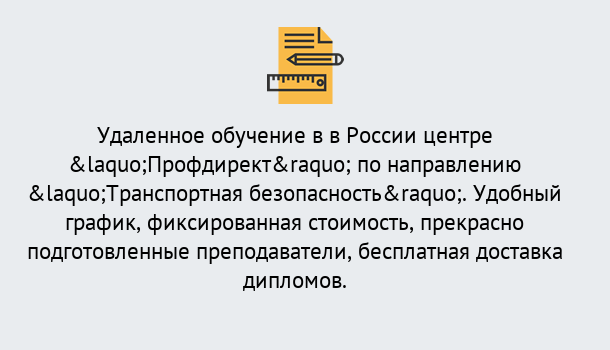 Удаленное обучение в в России центре &laquo;Профдирект&raquo; по направлению &laquo;Транспортная безопасность&raquo;. Удобный график, фиксированная стоимость, прекрасно подготовленные преподаватели, бесплатная доставка дипломов.